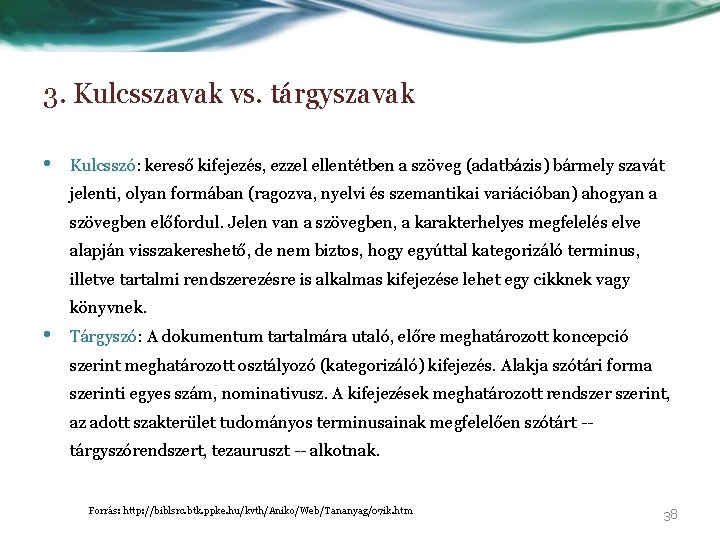 3. Kulcsszavak vs. tárgyszavak

• Kulcsszó: kereső kifejezés, ezzel ellentétben a szöveg (adatbázis) bármely szavát jelenti, olyan formában (ragozva, nyelvi és szemantikai variációban) ahogyan a szövegben előfordul. Jelen van a szövegben, a karakterhelyes megfelelés elve alapján visszakereshető, de nem biztos, hogy egyúttal kategorizáló terminus, illetve tartalmi rendszerezésre is alkalmas kifejezése lehet egy cikknek vagy könyvnek.

• Tárgyszó: A dokumentum tartalmára utaló, előre meghatározott koncepció szerint meghatározott osztályozó (kategorizáló) kifejezés. Alakja szótári forma szerinti egyes szám, nominativusz. A kifejezések meghatározott rendszer szerint, az adott szakterület tudományos terminusainak megfelelően szótárt -- tárgyszórendszert, tezauruszt -- alkotnak.

Forrás: http://biblsrc.btk.ppke.hu/kvth/Aniko/Web/Tananyag/07ik.htm

38